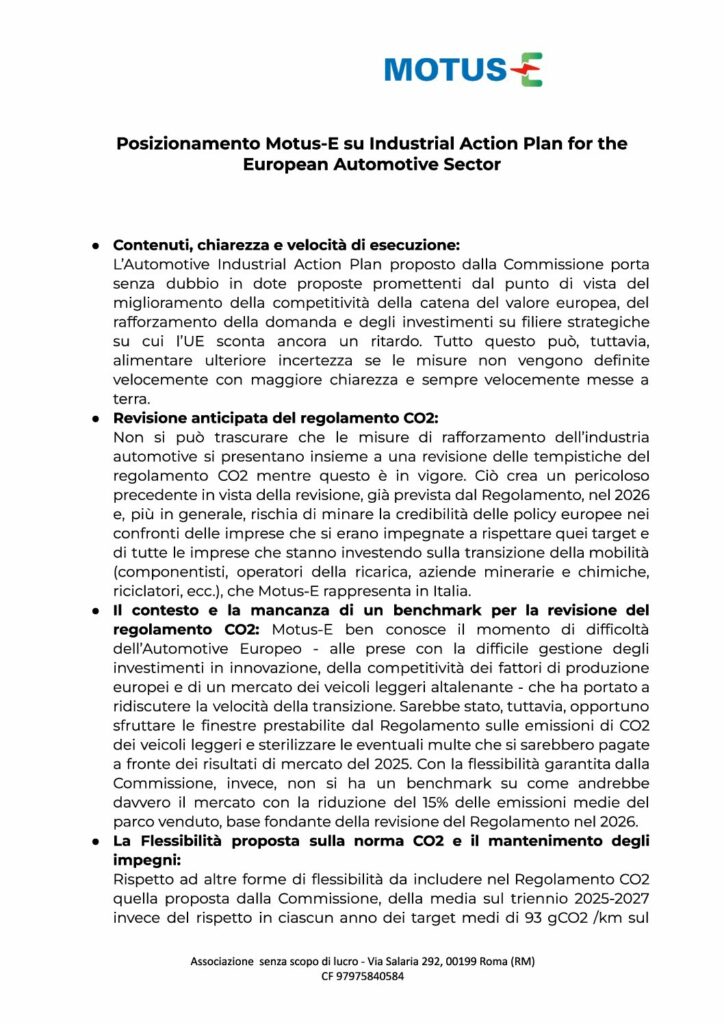 MOTUS-E

Posizionamento Motus-E su Industrial Action Plan for the European Automotive Sector

● Contenuti, chiarezza e velocità di esecuzione:
L'Automotive Industrial Action Plan proposto dalla Commissione porta senza dubbio in dote proposte promettenti dal punto di vista del miglioramento della competitività della catena del valore europea, del rafforzamento della domanda e degli investimenti su filiere strategiche su cui l'UE sconta ancora un ritardo. Tutto questo può, tuttavia, alimentare ulteriore incertezza se le misure non vengono definite velocemente con maggiore chiarezza e sempre velocemente messe a terra.

● Revisione anticipata del regolamento CO2:
Non si può trascurare che le misure di rafforzamento dell'industria automotive si presentano insieme a una revisione delle tempistiche del regolamento CO2 mentre questo è in vigore. Ciò crea un pericoloso precedente in vista della revisione, già prevista dal Regolamento, nel 2026 e, più in generale, rischia di minare la credibilità delle policy europee nei confronti delle imprese che si erano impegnate a rispettare quei target e di tutte le imprese che stanno investendo sulla transizione della mobilità (componentisti, operatori della ricarica, aziende minerarie e chimiche, riciclatori, ecc.), che Motus-E rappresenta in Italia.

● Il contesto e la mancanza di un benchmark per la revisione del regolamento CO2: Motus-E ben conosce il momento di difficoltà dell'Automotive Europeo - alle prese con la difficile gestione degli investimenti in innovazione, della competitività dei fattori di produzione europei e di un mercato dei veicoli leggeri altalenante - che ha portato a ridiscutere la velocità della transizione. Sarebbe stato, tuttavia, opportuno sfruttare le finestre prestabilite dal Regolamento sulle emissioni di CO2 dei veicoli leggeri e sterilizzare le eventuali multe che si sarebbero pagate a fronte dei risultati di mercato del 2025. Con la flessibilità garantita dalla Commissione, invece, non si ha un benchmark su come andrebbe davvero il mercato con la riduzione del 15% delle emissioni medie del parco venduto, base fondante della revisione del Regolamento nel 2026.

● La Flessibilità proposta sulla norma CO2 e il mantenimento degli impegni:
Rispetto ad altre forme di flessibilità da includere nel Regolamento CO2 quella proposta dalla Commissione, della media sul triennio 2025-2027 invece del rispetto in ciascun anno dei target medi di 93 gCO2 /km sul

Associazione senza scopo di lucro - Via Salaria 292, 00199 Roma (RM)
CF 97975840584